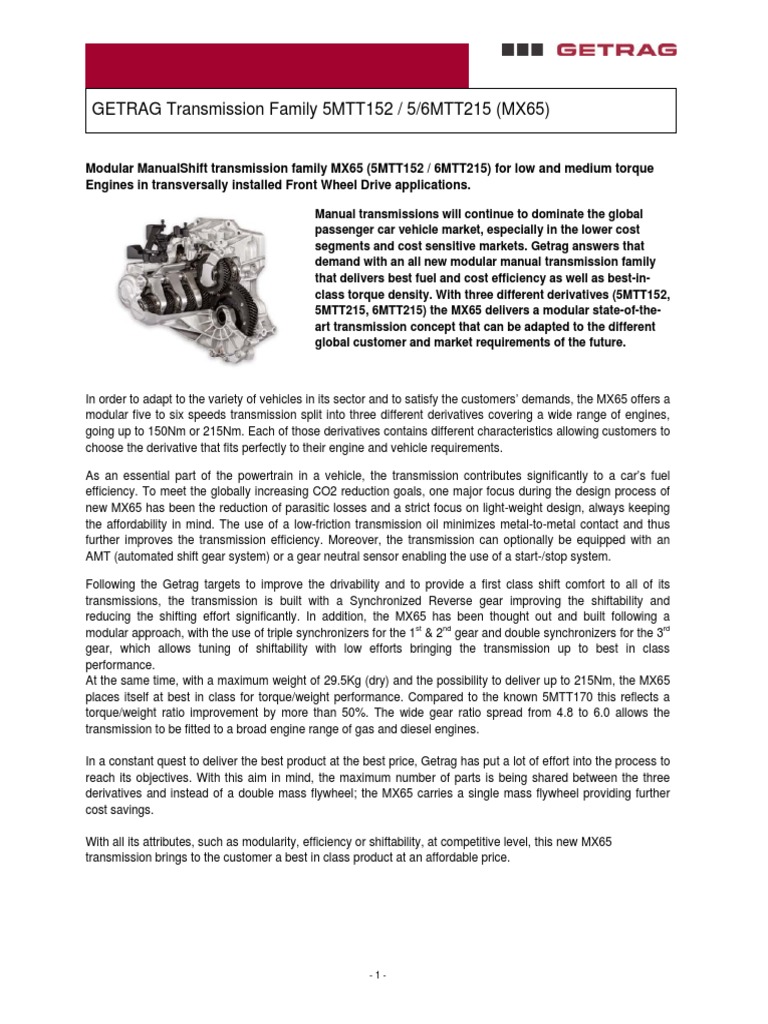 GETRAG

GETRAG Transmission Family 5MTT152 / 5/6MTT215 (MX65)

Modular ManualShift transmission family MX65 (5MTT152 / 6MTT215) for low and medium torque Engines in transversally installed Front Wheel Drive applications.

Manual transmissions will continue to dominate the global passenger car vehicle market, especially in the lower cost segments and cost sensitive markets. Getrag answers that demand with an all new modular manual transmission family that delivers best fuel and cost efficiency as well as best-in-class torque density. With three different derivatives (5MTT152, 5MTT215, 6MTT215) the MX65 delivers a modular state-of-the-art transmission concept that can be adapted to the different global customer and market requirements of the future.

In order to adapt to the variety of vehicles in its sector and to satisfy the customers' demands, the MX65 offers a modular five to six speeds transmission split into three different derivatives covering a wide range of engines, going up to 150Nm or 215Nm. Each of those derivatives contains different characteristics allowing customers to choose the derivative that fits perfectly to their engine and vehicle requirements.

As an essential part of the powertrain in a vehicle, the transmission contributes significantly to a car's fuel efficiency. To meet the globally increasing CO2 reduction goals, one major focus during the design process of new MX65 has been the reduction of parasitic losses and a strict focus on light-weight design, always keeping the affordability in mind. The use of a low-friction transmission oil minimizes metal-to-metal contact and thus further improves the transmission efficiency. Moreover, the transmission can optionally be equipped with an AMT (automated shift gear system) or a gear neutral sensor enabling the use of a start-/stop system.

Following the Getrag targets to improve the drivability and to provide a first class shift comfort to all of its transmissions, the transmission is built with a Synchronized Reverse gear improving the shiftability and reducing the shifting effort significantly. In addition, the MX65 has been thought out and built following a modular approach, with the use of triple synchronizers for the $1^{st}$ & $2^{nd}$ gear and double synchronizers for the $3^{rd}$ gear, which allows tuning of shiftability with low efforts bringing the transmission up to best in class performance.
At the same time, with a maximum weight of 29.5Kg (dry) and the possibility to deliver up to 215Nm, the MX65 places itself at best in class for torque/weight performance. Compared to the known 5MTT170 this reflects a torque/weight ratio improvement by more than 50%. The wide gear ratio spread from 4.8 to 6.0 allows the transmission to be fitted to a broad engine range of gas and diesel engines.

In a constant quest to deliver the best product at the best price, Getrag has put a lot of effort into the process to reach its objectives. With this aim in mind, the maximum number of parts is being shared between the three derivatives and instead of a double mass flywheel; the MX65 carries a single mass flywheel providing further cost savings.

With all its attributes, such as modularity, efficiency or shiftability, at competitive level, this new MX65 transmission brings to the customer a best in class product at an affordable price.

- 1 -